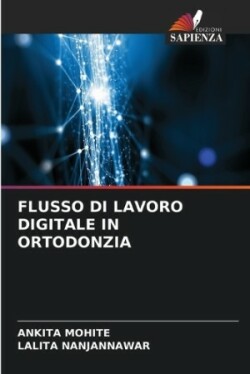 EDIZIONI
SAPIENZA

FLUSSO DI LAVORO DIGITALE IN ORTODONZIA

ANKITA MOHITE
LALITA NANJANNAWAR